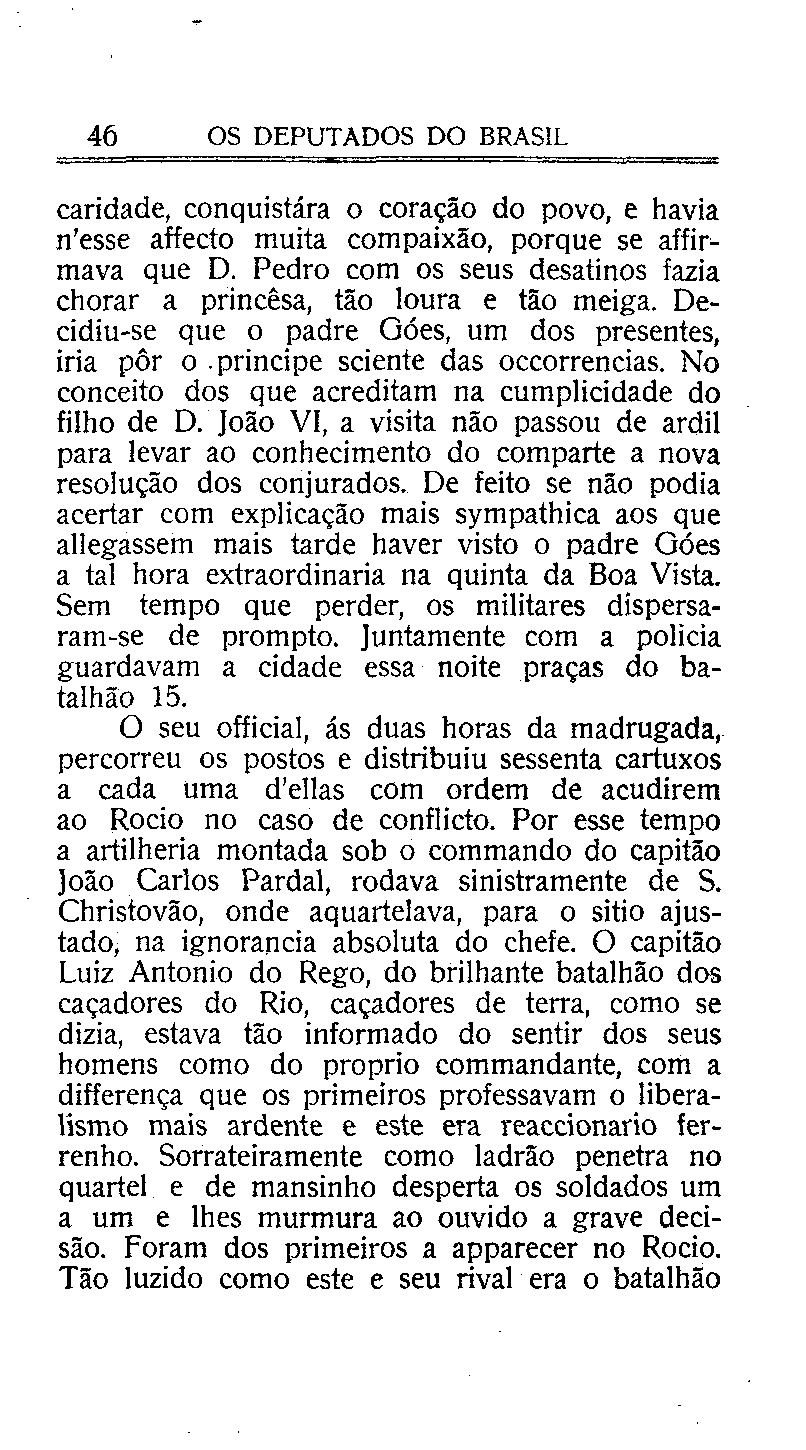 46 OS DEPUTADOS DO BRASIL

caridade, conquistára o coração do povo, e havia n'esse affecto muita compaixão, porque se affirmava que D. Pedro com os seus desatinos fazia chorar a princêsa, tão loura e tão meiga. Decidiu-se que o padre Góes, um dos presentes, iria pôr o principe sciente das occorrencias. No conceito dos que acreditam na cumplicidade do filho de D. João VI, a visita não passou de ardil para levar ao conhecimento do comparte a nova resolução dos conjurados. De feito se não podia acertar com explicação mais sympathica aos que allegassem mais tarde haver visto o padre Góes a tal hora extraordinaria na quinta da Boa Vista. Sem tempo que perder, os militares dispersaram-se de prompto. Juntamente com a policia guardavam a cidade essa noite praças do batalhão 15.

O seu official, ás duas horas da madrugada, percorreu os postos e distribuiu sessenta cartuxos a cada uma d'ellas com ordem de acudirem ao Rocio no caso de conflicto. Por esse tempo a artilheria montada sob o commando do capitão João Carlos Pardal, rodava sinistramente de S. Christovão, onde aquartelava, para o sitio ajustado, na ignorancia absoluta do chefe. O capitão Luiz Antonio do Rego, do brilhante batalhão dos caçadores do Rio, caçadores de terra, como se dizia, estava tão informado do sentir dos seus homens como do proprio commandante, com a differença que os primeiros professavam o liberalismo mais ardente e este era reaccionario ferrenho. Sorrateiramente como ladrão penetra no quartel e de mansinho desperta os soldados um a um e lhes murmura ao ouvido a grave decisão. Foram dos primeiros a apparecer no Rocio. Tão luzido como este e seu rival era o batalhão